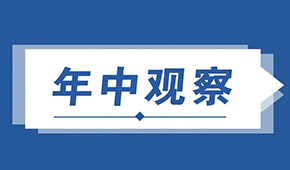 年中观察